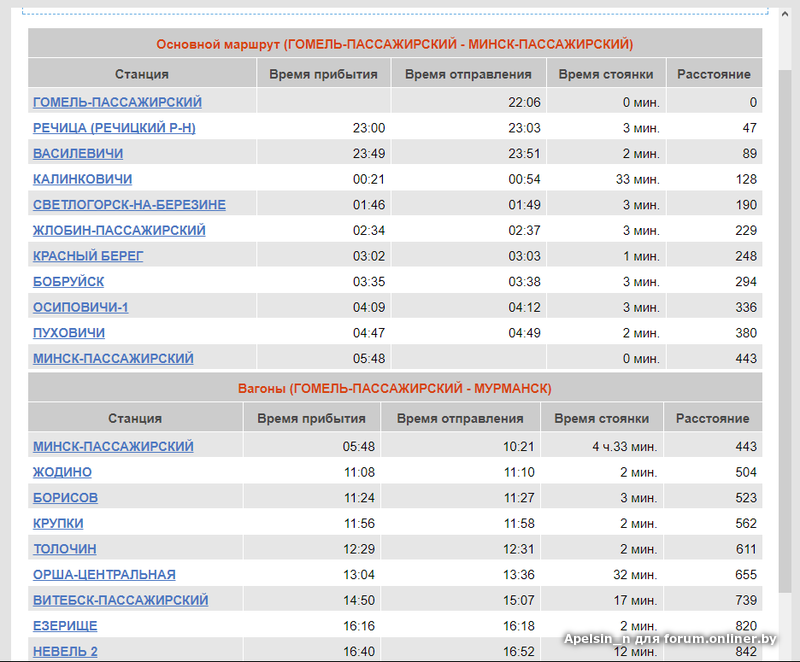 Основной маршрут (ГОМЕЛЬ-ПАССАЖИРСКИЙ - МИНСК-ПАССАЖИРСКИЙ)

| Станция | Время прибытия | Время отправления | Время стоянки | Расстояние |
|---|---|---|---|---|
| ГОМЕЛЬ-ПАССАЖИРСКИЙ | | 22:06 | 0 мин. | 0 |
| РЕЧИЦА (РЕЧИЦКИЙ Р-Н) | 23:00 | 23:03 | 3 мин. | 47 |
| ВАСИЛЕВИЧИ | 23:49 | 23:51 | 2 мин. | 89 |
| КАЛИНКОВИЧИ | 00:21 | 00:54 | 33 мин. | 128 |
| СВЕТЛОГОРСК-НА-БЕРЕЗИНЕ | 01:46 | 01:49 | 3 мин. | 190 |
| ЖЛОБИН-ПАССАЖИРСКИЙ | 02:34 | 02:37 | 3 мин. | 229 |
| КРАСНЫЙ БЕРЕГ | 03:02 | 03:03 | 1 мин. | 248 |
| БОБРУЙСК | 03:35 | 03:38 | 3 мин. | 294 |
| ОСИПОВИЧИ-1 | 04:09 | 04:12 | 3 мин. | 336 |
| ПУХОВИЧИ | 04:47 | 04:49 | 2 мин. | 380 |
| МИНСК-ПАССАЖИРСКИЙ | 05:48 | | 0 мин. | 443 |

Вагоны (ГОМЕЛЬ-ПАССАЖИРСКИЙ - МУРМАНСК)

| Станция | Время прибытия | Время отправления | Время стоянки | Расстояние |
|---|---|---|---|---|
| МИНСК-ПАССАЖИРСКИЙ | 05:48 | 10:21 | 4 ч.33 мин. | 443 |
| ЖОДИНО | 11:08 | 11:10 | 2 мин. | 504 |
| БОРИСОВ | 11:24 | 11:27 | 3 мин. | 523 |
| КРУПКИ | 11:56 | 11:58 | 2 мин. | 562 |
| ТОЛОЧИН | 12:29 | 12:31 | 2 мин. | 611 |
| ОРША-ЦЕНТРАЛЬНАЯ | 13:04 | 13:36 | 32 мин. | 655 |
| ВИТЕБСК-ПАССАЖИРСКИЙ | 14:50 | 15:07 | 17 мин. | 739 |
| ЕЗЕРИЩЕ | 16:16 | 16:18 | 2 мин. | 820 |
| НЕВЕЛЬ 2 | 16:40 | 16:52 | 12 мин. | 842 |

Apelsin_n для forum.onliner.by